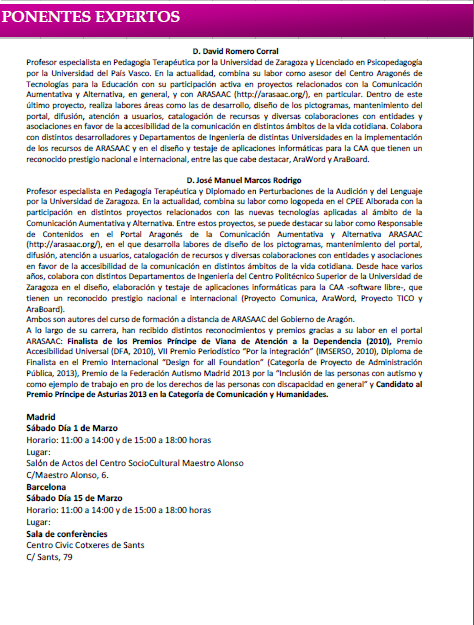 PONENTES EXPERTOS

D. David Romero Corral
Profesor especialista en Pedagogía Terapéutica por la Universidad de Zaragoza y Licenciado en Psicopedagogía por la Universidad del País Vasco. En la actualidad, combina su labor como asesor del Centro Aragonés de Tecnologías para la Educación con su participación activa en proyectos relacionados con la Comunicación Aumentativa y Alternativa, en general, y con ARASAAC (http://arasaac.org/), en particular. Dentro de este último proyecto, realiza labores áreas como las de desarrollo, diseño de los pictogramas, mantenimiento del portal, difusión, atención a usuarios, catalogación de recursos y diversas colaboraciones con entidades y asociaciones en favor de la accesibilidad de la comunicación en distintos ámbitos de la vida cotidiana. Colabora con distintos desarrolladores y Departamentos de Ingeniería de distintas Universidades en la implementación de los recursos de ARASAAC y en el diseño y testaje de aplicaciones informáticas para la CAA que tienen un reconocido prestigio nacional e internacional, entre las que cabe destacar, AraWord y AraBoard.

D. José Manuel Marcos Rodrigo
Profesor especialista en Pedagogía Terapéutica y Diplomado en Perturbaciones de la Audición y del Lenguaje por la Universidad de Zaragoza. En la actualidad, combina su labor como logopeda en el CPEE Alborada con la participación en distintos proyectos relacionados con las nuevas tecnologías aplicadas al ámbito de la Comunicación Aumentativa y Alternativa. Entre estos proyectos, se puede destacar su labor como Responsable de Contenidos en el Portal Aragonés de la Comunicación Aumentativa y Alternativa ARASAAC (http://arasaac.org/), en el que desarrolla labores de diseño de los pictogramas, mantenimiento del portal, difusión, atención a usuarios, catalogación de recursos y diversas colaboraciones con entidades y asociaciones en favor de la accesibilidad de la comunicación en distintos ámbitos de la vida cotidiana. Desde hace varios años, colabora con distintos Departamentos de Ingeniería del Centro Politécnico Superior de la Universidad de Zaragoza en el diseño, elaboración y testaje de aplicaciones informáticas para la CAA -software libre-, que tienen un reconocido prestigio nacional e internacional (Proyecto Comunica, AraWord, Proyecto TICO y AraBoard).
Ambos son autores del curso de formación a distancia de ARASAAC del Gobierno de Aragón.
A lo largo de su carrera, han recibido distintos reconocimientos y premios gracias a su labor en el portal ARASAAC: Finalista de los Premios Príncipe de Viana de Atención a la Dependencia (2010), Premio Accesibilidad Universal (DFA, 2010), VII Premio Periodístico "Por la integración" (IMSERSO, 2010), Diploma de Finalista en el Premio Internacional "Design for all Foundation" (Categoría de Proyecto de Administración Pública, 2013), Premio de la Federación Autismo Madrid 2013 por la "Inclusión de las personas con autismo y como ejemplo de trabajo en pro de los derechos de las personas con discapacidad en general" y Candidato al Premio Príncipe de Asturias 2013 en la Categoría de Comunicación y Humanidades.

Madrid
Sábado Día 1 de Marzo
Horario: 11:00 a 14:00 y de 15:00 a 18:00 horas
Lugar:
Salón de Actos del Centro SocioCultural Maestro Alonso
C/Maestro Alonso, 6.
Barcelona
Sábado Día 15 de Marzo
Horario: 11:00 a 14:00 y de 15:00 a 18:00 horas
Lugar:
Sala de conferències
Centro Civic Cotxeres de Sants
C/ Sants, 79